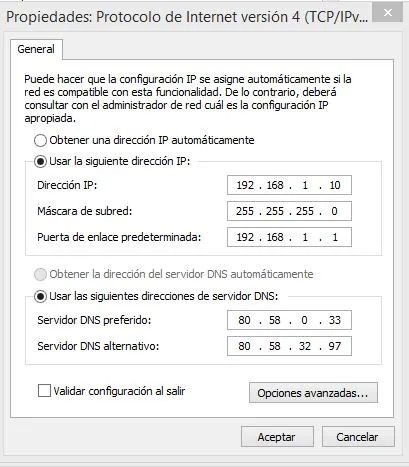 Propiedades: Protocolo de Internet versión 4 (TCP/IPv...

General

Puede hacer que la configuración IP se asigne automáticamente si la red es compatible con esta funcionalidad. De lo contrario, deberá consultar con el administrador de red cuál es la configuración IP apropiada.

Obtener una dirección IP automáticamente

Usar la siguiente dirección IP:

Dirección IP: 192 . 168 . 1 . 10

Máscara de subred: 255 . 255 . 255 . 0

Puerta de enlace predeterminada: 192 . 168 . 1 . 1

Obtener la dirección del servidor DNS automáticamente

Usar las siguientes direcciones de servidor DNS:

Servidor DNS preferido: 80 . 58 . 0 . 33

Servidor DNS alternativo: 80 . 58 . 32 . 97

Validar configuración al salir

Opciones avanzadas...

Aceptar

Cancelar